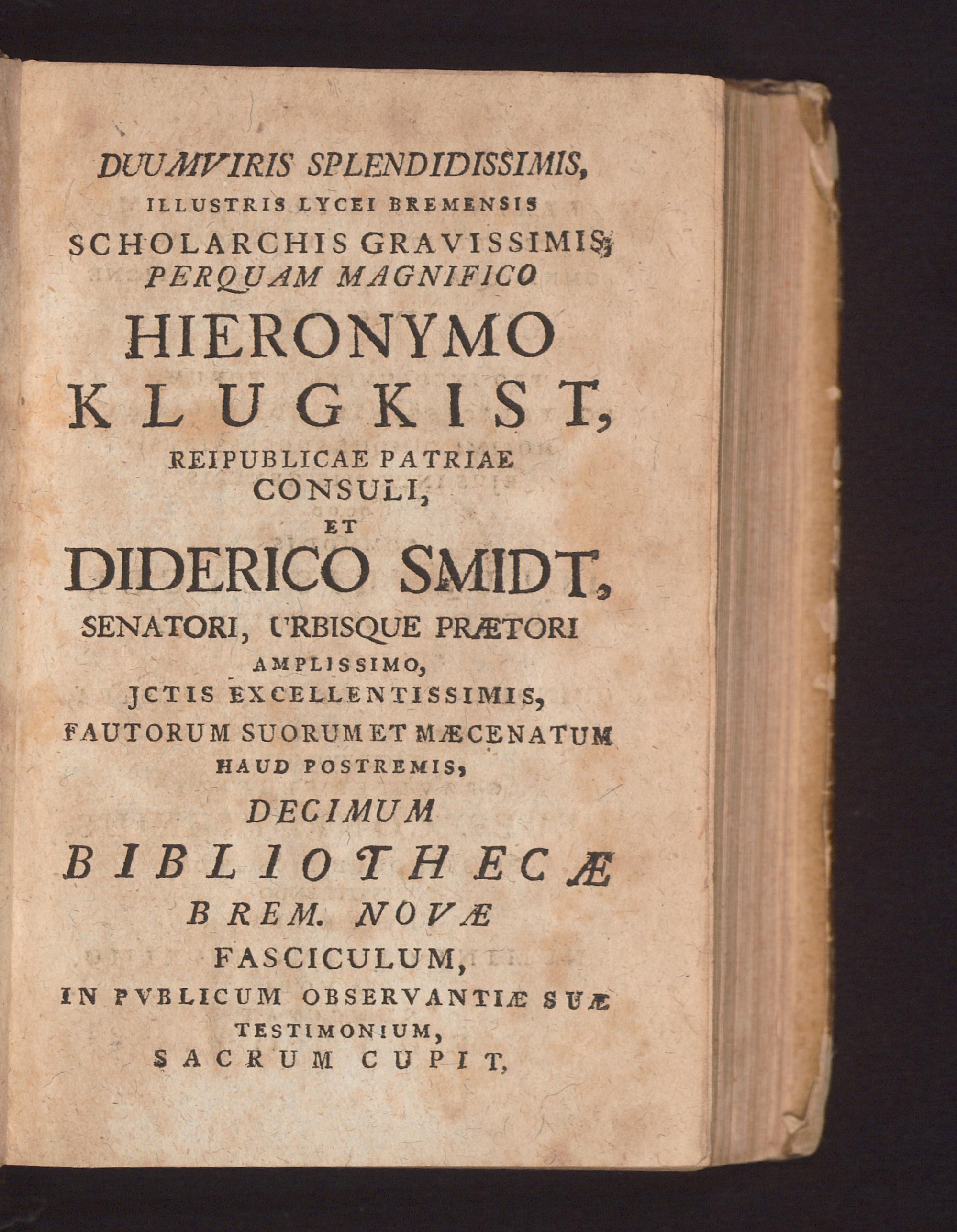 DUUMVIRIS SPLENDIDISSIMIS,
ILLUSTRIS LYCEI BREMENSIS
SCHOLARCHIS GRAVISSIMIS;
PERQUAM MAGNIFICO
HIERONYMO
KLUGKIST,
REIPUBLICAE PATRIAE
CONSULI,
ET
DIDERICO SMIDT,
SENATORI, URBISQUE PRÆTORI
AMPLISSIMO,
JCTIS EXCELLENTISSIMIS,
FAUTORUM SUORUM ET MÆCENATUM
HAUD POSTREMIS,
DECIMUM
BIBLIOTHECÆ
BREM. NOVÆ
FASCICULUM,
IN PVBLICUM OBSERVANTIÆ SUÆ
TESTIMONIUM,
SACRUM CUPIT,